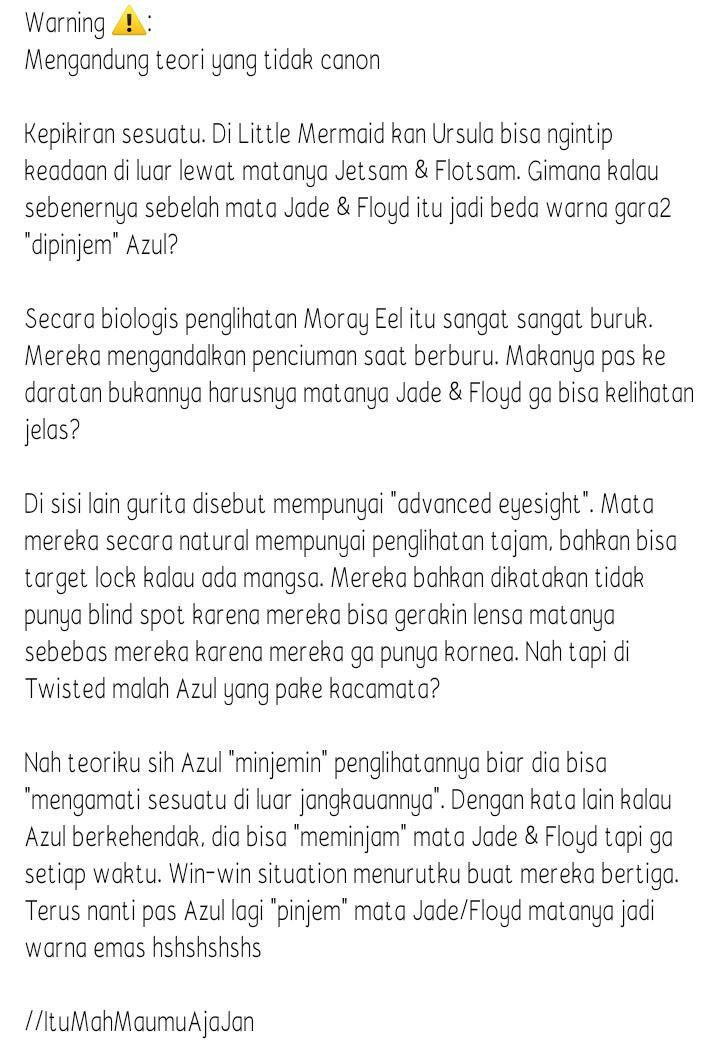 Warning ⚠️:
Mengandung teori yang tidak canon

Kepikiran sesuatu. Di Little Mermaid kan Ursula bisa ngintip keadaan di luar lewat matanya Jetsam & Flotsam. Gimana kalau sebenernya sebelah mata Jade & Floyd itu jadi beda warna gara2 "dipinjem" Azul?

Secara biologis penglihatan Moray Eel itu sangat sangat buruk. Mereka mengandalkan penciuman saat berburu. Makanya pas ke daratan bukannya harusnya matanya Jade & Floyd ga bisa kelihatan jelas?

Di sisi lain gurita disebut mempunyai "advanced eyesight". Mata mereka secara natural mempunyai penglihatan tajam, bahkan bisa target lock kalau ada mangsa. Mereka bahkan dikatakan tidak punya blind spot karena mereka bisa gerakin lensa matanya sebebas mereka karena mereka ga punya kornea. Nah tapi di Twisted malah Azul yang pake kacamata?

Nah teoriku sih Azul "minjemin" penglihatannya biar dia bisa "mengamati sesuatu di luar jangkauannya". Dengan kata lain kalau Azul berkehendak, dia bisa "meminjam" mata Jade & Floyd tapi ga setiap waktu. Win-win situation menurutku buat mereka bertiga. Terus nanti pas Azul lagi "pinjem" mata Jade/Floyd matanya jadi warna emas hshshshshs

//ItuMahMaumuAjaJan